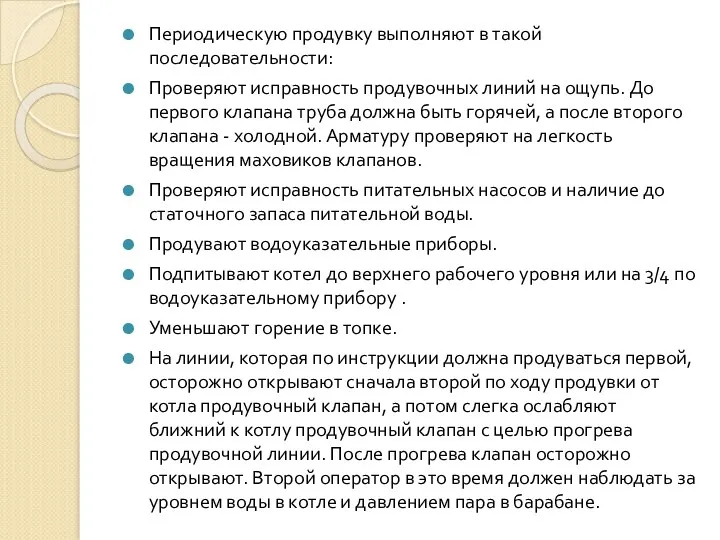 Периодическую продувку выполняют в такой последовательности:

Проверяют исправность продувочных линий на ощупь. До первого клапана труба должна быть горячей, а после второго клапана - холодной. Арматуру проверяют на легкость вращения маховиков клапанов.

Проверяют исправность питательных насосов и наличие до статочного запаса питательной воды.

Продувают водоуказательные приборы.

Подпитывают котел до верхнего рабочего уровня или на 3/4 по водоуказательному прибору .

Уменьшают горение в топке.

На линии, которая по инструкции должна продуваться первой, осторожно открывают сначала второй по ходу продувки от котла продувочный клапан, а потом слегка ослабляют ближний к котлу продувочный клапан с целью прогрева продувочной линии. После прогрева клапан осторожно открывают. Второй оператор в это время должен наблюдать за уровнем воды в котле и давлением пара в барабане.